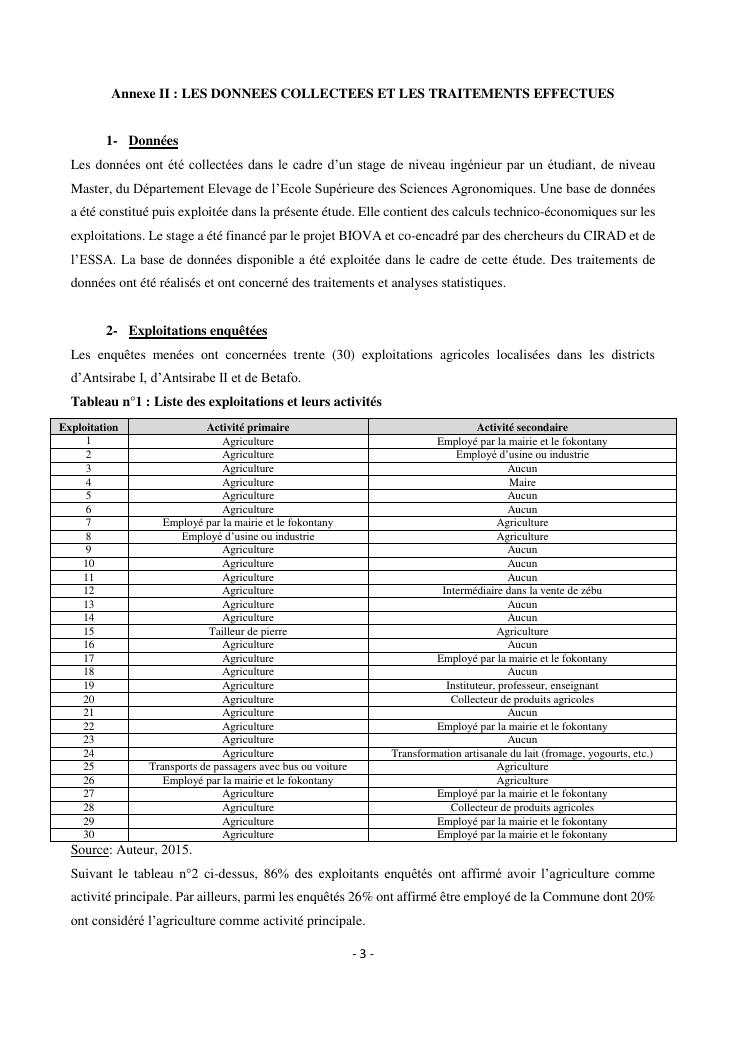 Annexe II : LES DONNEES COLLECTEES ET LES TRAITEMENTS EFFECTUES

1- Données

Les données ont été collectées dans le cadre d'un stage de niveau ingénieur par un étudiant, de niveau Master, du Département Elevage de l'Ecole Supérieure des Sciences Agronomiques. Une base de données a été constitué puis exploitée dans la présente étude. Elle contient des calculs technico-économiques sur les exploitations. Le stage a été financé par le projet BIOVA et co-encadré par des chercheurs du CIRAD et de l'ESSA. La base de données disponible a été exploitée dans le cadre de cette étude. Des traitements de données ont été réalisés et ont concerné des traitements et analyses statistiques.

2- Exploitations enquêtées

Les enquêtes menées ont concernées trente (30) exploitations agricoles localisées dans les districts d'Antsirabe I, d'Antsirabe II et de Betafo.

Tableau n°1 : Liste des exploitations et leurs activités

| Exploitation | Activité primaire | Activité secondaire |
|---|---|---|
| 1 | Agriculture | Employé par la mairie et le fokontany |
| 2 | Agriculture | Employé d'usine ou industrie |
| 3 | Agriculture | Aucun |
| 4 | Agriculture | Maire |
| 5 | Agriculture | Aucun |
| 6 | Agriculture | Aucun |
| 7 | Employé par la mairie et le fokontany | Agriculture |
| 8 | Employé d'usine ou industrie | Agriculture |
| 9 | Agriculture | Aucun |
| 10 | Agriculture | Aucun |
| 11 | Agriculture | Aucun |
| 12 | Agriculture | Intermédiaire dans la vente de zébu |
| 13 | Agriculture | Aucun |
| 14 | Agriculture | Aucun |
| 15 | Tailleur de pierre | Agriculture |
| 16 | Agriculture | Aucun |
| 17 | Agriculture | Employé par la mairie et le fokontany |
| 18 | Agriculture | Aucun |
| 19 | Agriculture | Instituteur, professeur, enseignant |
| 20 | Agriculture | Collecteur de produits agricoles |
| 21 | Agriculture | Aucun |
| 22 | Agriculture | Employé par la mairie et le fokontany |
| 23 | Agriculture | Aucun |
| 24 | Agriculture | Transformation artisanale du lait (fromage, yogourts, etc.) |
| 25 | Transports de passagers avec bus ou voiture | Agriculture |
| 26 | Employé par la mairie et le fokontany | Agriculture |
| 27 | Agriculture | Employé par la mairie et le fokontany |
| 28 | Agriculture | Collecteur de produits agricoles |
| 29 | Agriculture | Employé par la mairie et le fokontany |
| 30 | Agriculture | Employé par la mairie et le fokontany |

Source: Auteur, 2015.

Suivant le tableau n°2 ci-dessus, 86% des exploitants enquêtés ont affirmé avoir l'agriculture comme activité principale. Par ailleurs, parmi les enquêtés 26% ont affirmé être employé de la Commune dont 20% ont considéré l'agriculture comme activité principale.

- 3 -